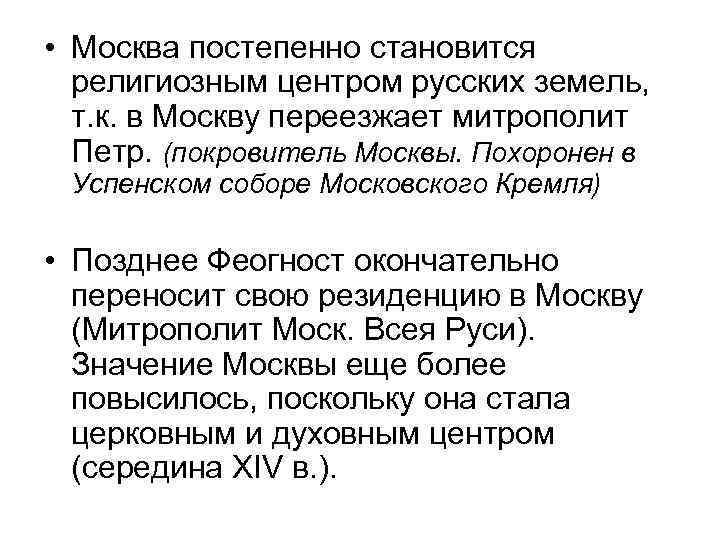 • Москва постепенно становится религиозным центром русских земель, т.к. в Москву переезжает митрополит Петр. (покровитель Москвы. Похоронен в Успенском соборе Московского Кремля)

• Позднее Феогност окончательно переносит свою резиденцию в Москву (Митрополит Моск. Всея Руси). Значение Москвы еще более повысилось, поскольку она стала церковным и духовным центром (середина XIV в.).